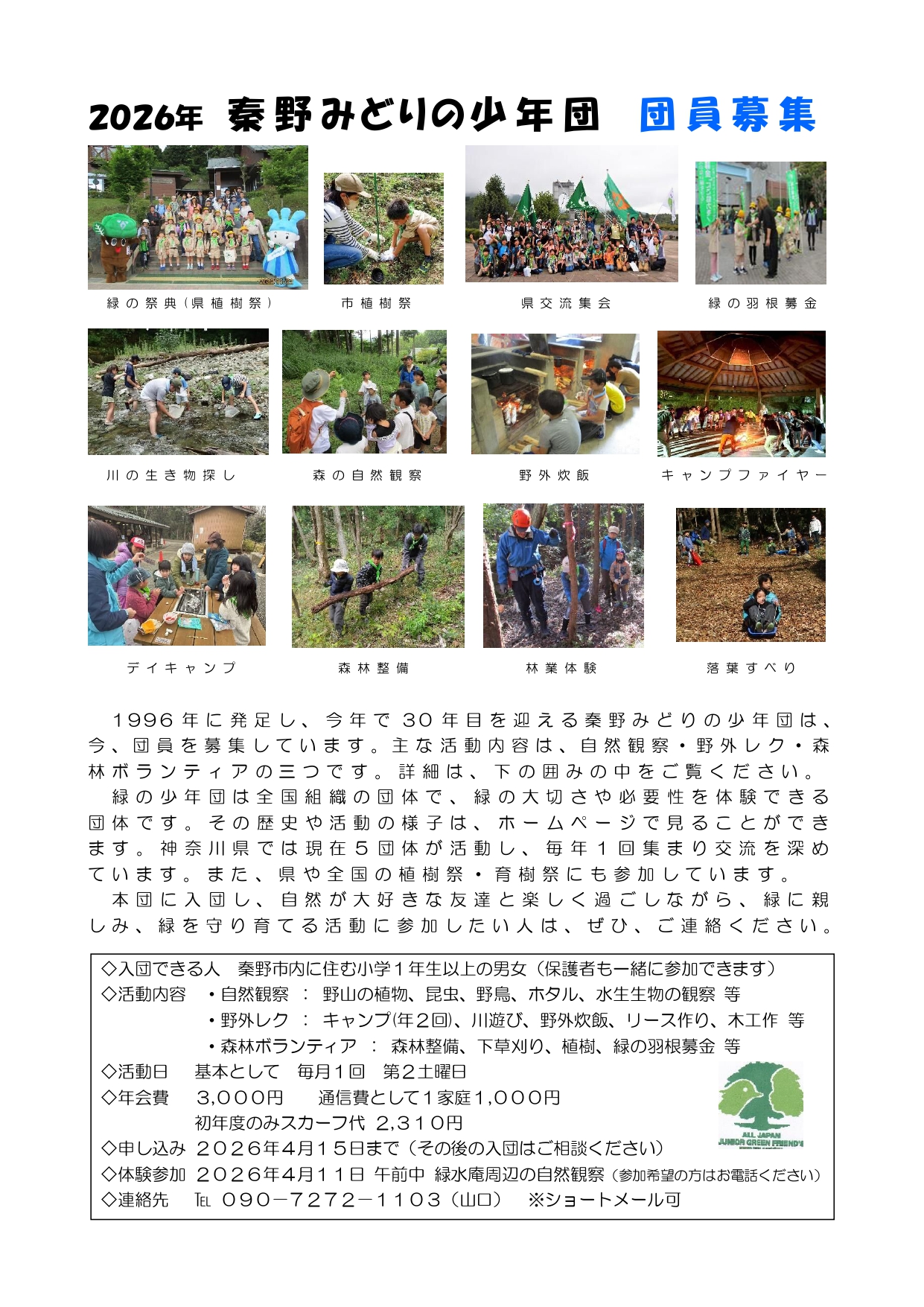 2026年 秦野みどりの少年団 団員募集

緑の祭典（県植樹祭）

市植樹祭

県交流集会

緑の羽根募金

川の生き物探し

森の自然観察

野外炊飯

キャンプファイヤー

デイキャンプ

森林整備

林業体験

落葉すべり

1996年に発足し、今年で30年目を迎える秦野みどりの少年団は、今、団員を募集しています。主な活動内容は、自然観察・野外レク・森林ボランティアの三つです。詳細は、下の囲みの中をご覧ください。

緑の少年団は全国組織の団体で、緑の大切さや必要性を体験できる団体です。その歴史や活動の様子は、ホームページで見ることができます。神奈川県では現在5団体が活動し、毎年1回集まり交流を深めています。また、県や全国の植樹祭・育樹祭にも参加しています。

本団に入団し、自然が大好きな友達と楽しく過ごしながら、緑に親しみ、緑を守り育てる活動に参加したい人は、ぜひ、ご連絡ください。

◇入団できる人　秦野市内に住む小学１年生以上の男女（保護者も一緒に参加できます）
◇活動内容　・自然観察 ： 野山の植物、昆虫、野鳥、ホタル、水生生物の観察 等
・野外レク ： キャンプ(年２回)、川遊び、野外炊飯、リース作り、木工作 等
・森林ボランティア ： 森林整備、下草刈り、植樹、緑の羽根募金 等
◇活動日　基本として　毎月１回　第２土曜日
◇年会費　3,000円　通信費として１家庭1,000円
初年度のみスカーフ代 2,310円
◇申し込み ２０２６年４月１５日まで（その後の入団はご相談ください）
◇体験参加 ２０２６年４月１１日 午前中 緑水庵周辺の自然観察（参加希望の方はお電話ください）
◇連絡先　TEL ０９０－７２７２－１１０３（山口）　※ショートメール可

ALL JAPAN JUNIOR GREEN FRIEND'S